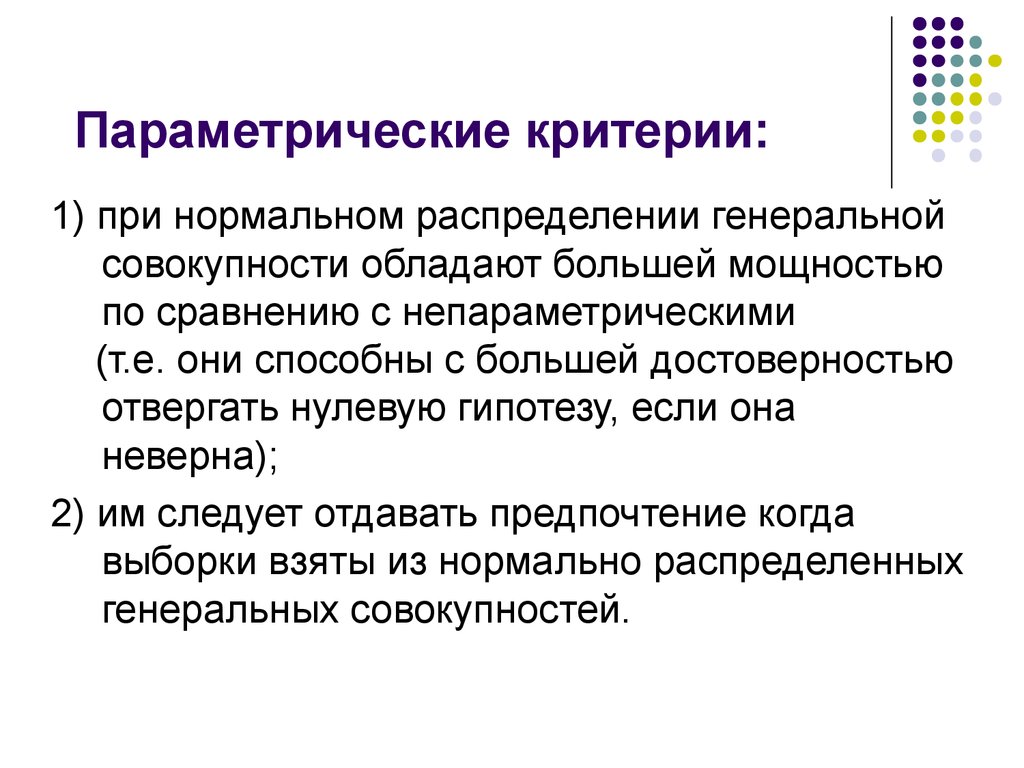 Параметрические критерии:

1) при нормальном распределении генеральной совокупности обладают большей мощностью по сравнению с непараметрическими (т.е. они способны с большей достоверностью отвергать нулевую гипотезу, если она неверна);

2) им следует отдавать предпочтение когда выборки взяты из нормально распределенных генеральных совокупностей.